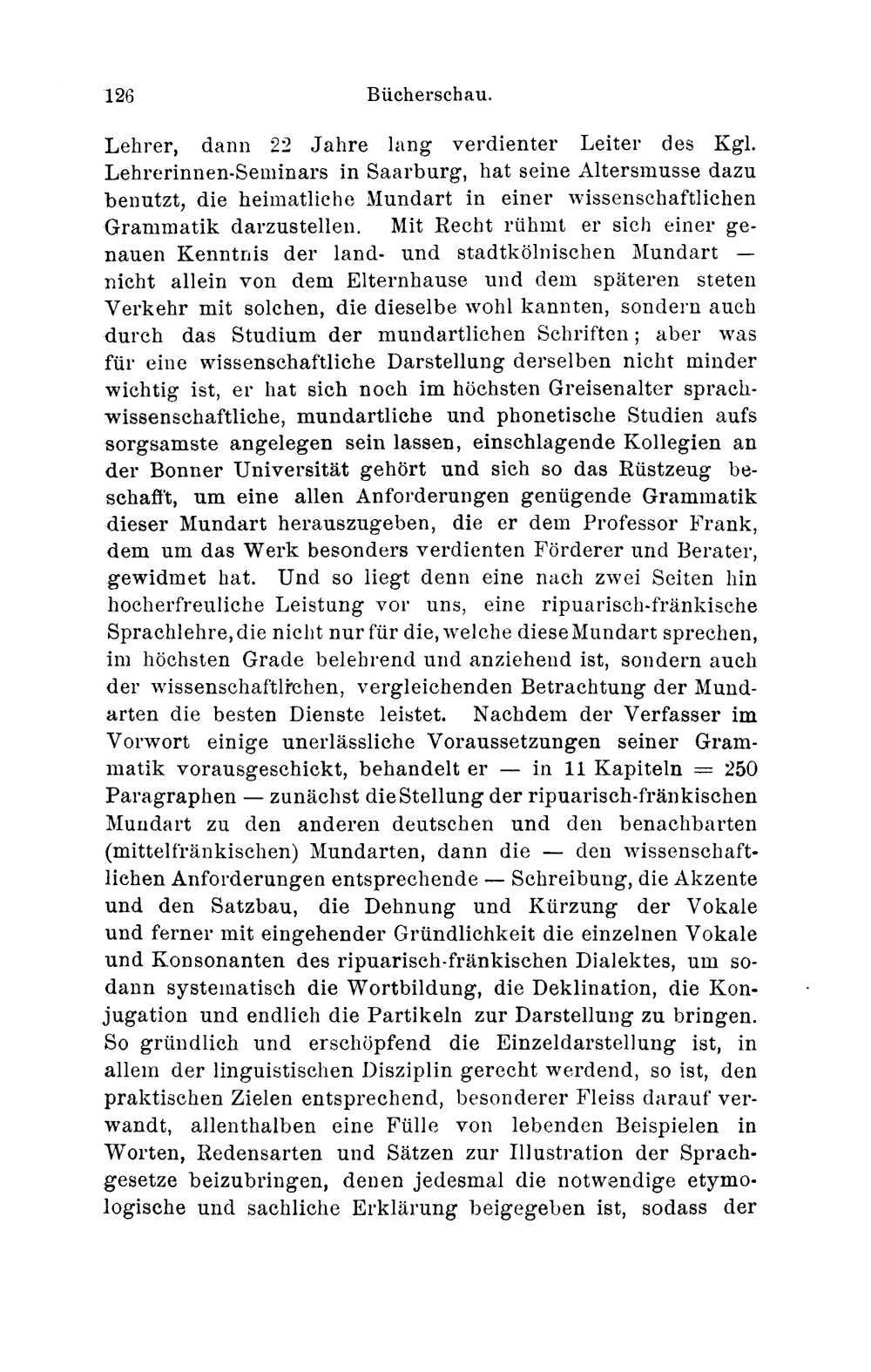 126 Bücherschau.

Lehrer, dann 22 Jahre lang verdienter Leiter des Kgl. Lehrerinnen-Seminars in Saarburg, hat seine Altersmusse dazu benutzt, die heimatliche Mundart in einer wissenschaftlichen Grammatik darzustellen. Mit Recht rühmt er sich einer genauen Kenntnis der land- und stadtkölnischen Mundart — nicht allein von dem Elternhause und dem späteren steten Verkehr mit solchen, die dieselbe wohl kannten, sondern auch durch das Studium der mundartlichen Schriften; aber was für eine wissenschaftliche Darstellung derselben nicht minder wichtig ist, er hat sich noch im höchsten Greisenalter sprachwissenschaftliche, mundartliche und phonetische Studien aufs sorgsamste angelegen sein lassen, einschlagende Kollegien an der Bonner Universität gehört und sich so das Rüstzeug beschafft, um eine allen Anforderungen genügende Grammatik dieser Mundart herauszugeben, die er dem Professor Frank, dem um das Werk besonders verdienten Förderer und Berater, gewidmet hat. Und so liegt denn eine nach zwei Seiten hin hocherfreuliche Leistung vor uns, eine ripuarisch-fränkische Sprachlehre, die nicht nur für die, welche diese Mundart sprechen, im höchsten Grade belehrend und anziehend ist, sondern auch der wissenschaftlichen, vergleichenden Betrachtung der Mundarten die besten Dienste leistet. Nachdem der Verfasser im Vorwort einige unerlässliche Voraussetzungen seiner Grammatik vorausgeschickt, behandelt er — in 11 Kapiteln = 250 Paragraphen — zunächst die Stellung der ripuarisch-fränkischen Mundart zu den anderen deutschen und den benachbarten (mittelfränkischen) Mundarten, dann die — den wissenschaftlichen Anforderungen entsprechende — Schreibung, die Akzente und den Satzbau, die Dehnung und Kürzung der Vokale und ferner mit eingehender Gründlichkeit die einzelnen Vokale und Konsonanten des ripuarisch-fränkischen Dialektes, um sodann systematisch die Wortbildung, die Deklination, die Konjugation und endlich die Partikeln zur Darstellung zu bringen. So gründlich und erschöpfend die Einzeldarstellung ist, in allem der linguistischen Disziplin gerecht werdend, so ist, den praktischen Zielen entsprechend, besonderer Fleiss darauf verwandt, allenthalben eine Fülle von lebenden Beispielen in Worten, Redensarten und Sätzen zur Illustration der Sprachgesetze beizubringen, denen jedesmal die notwendige etymologische und sachliche Erklärung beigegeben ist, sodass der